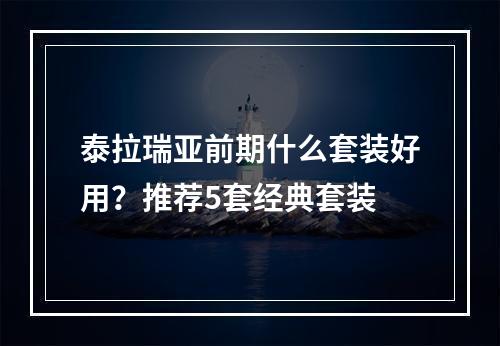 泰拉瑞亚前期什么套装好用？推荐5套经典套装